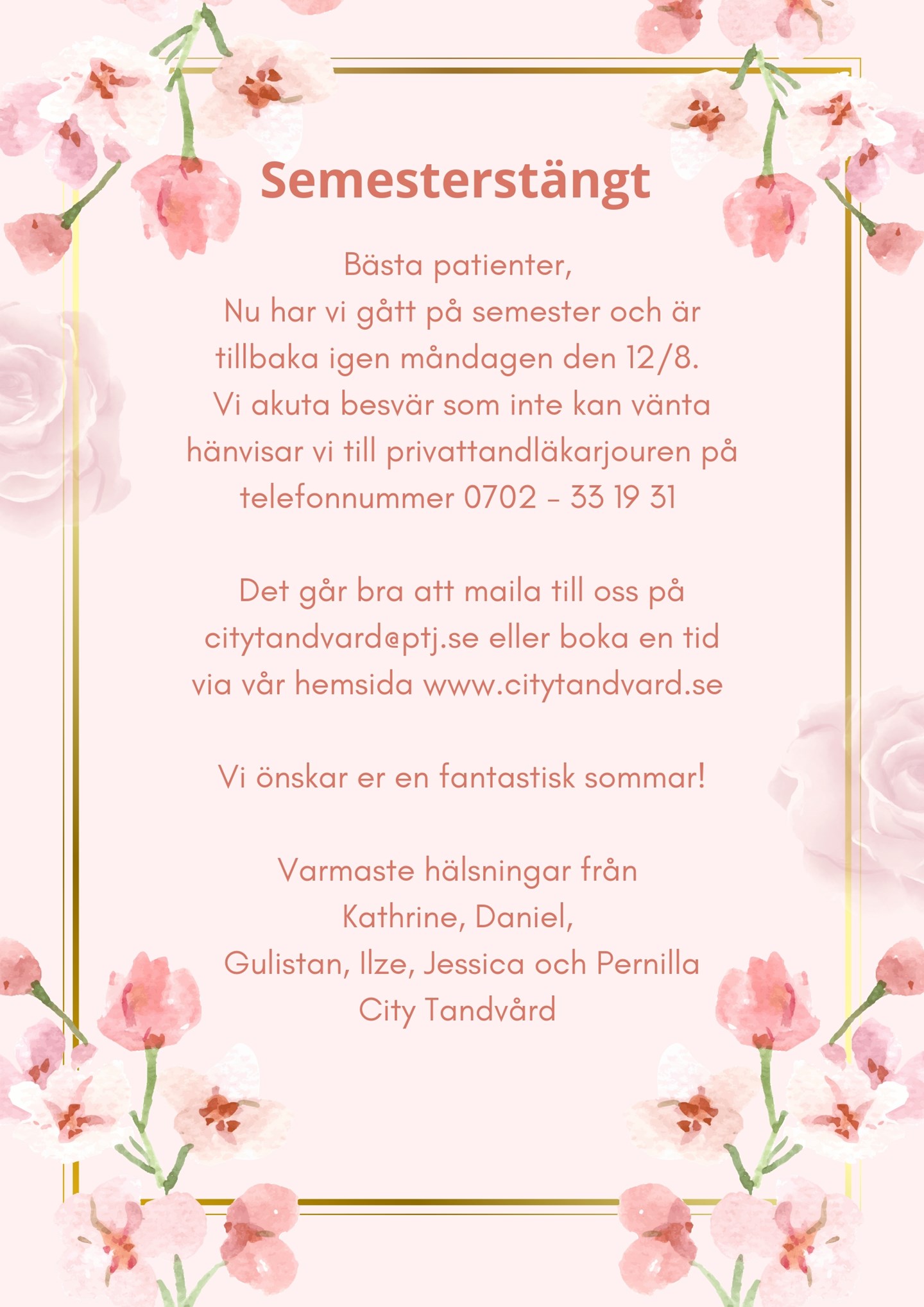 Semesterstängt

Bästa patienter,
Nu har vi gått på semester och är tillbaka igen måndagen den 12/8.
Vi akuta besvär som inte kan vänta hänvisar vi till privattandläkarjouren på telefonnummer 0702 - 33 19 31

Det går bra att maila till oss på citytandvard@ptj.se eller boka en tid via vår hemsida www.citytandvard.se

Vi önskar er en fantastisk sommar!

Varmaste hälsningar från
Kathrine, Daniel,
Gulistan, Ilze, Jessica och Pernilla
City Tandvård